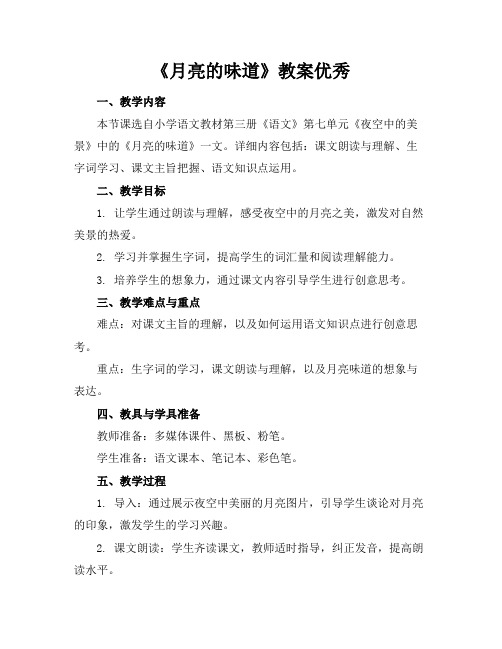 《月亮的味道》教案优秀

一、教学内容

本节课选自小学语文教材第三册《语文》第七单元《夜空中的美景》中的《月亮的味道》一文。详细内容包括：课文朗读与理解、生字词学习、课文主旨把握、语文知识点运用。

二、教学目标

1. 让学生通过朗读与理解，感受夜空中的月亮之美，激发对自然美景的热爱。

2. 学习并掌握生字词，提高学生的词汇量和阅读理解能力。

3. 培养学生的想象力，通过课文内容引导学生进行创意思考。

三、教学难点与重点

难点：对课文主旨的理解，以及如何运用语文知识点进行创意思考。

重点：生字词的学习，课文朗读与理解，以及月亮味道的想象与表达。

四、教具与学具准备

教师准备：多媒体课件、黑板、粉笔。

学生准备：语文课本、笔记本、彩色笔。

五、教学过程

1. 导入：通过展示夜空中美丽的月亮图片，引导学生谈论对月亮的印象，激发学生的学习兴趣。

2. 课文朗读：学生齐读课文，教师适时指导，纠正发音，提高朗读水平。